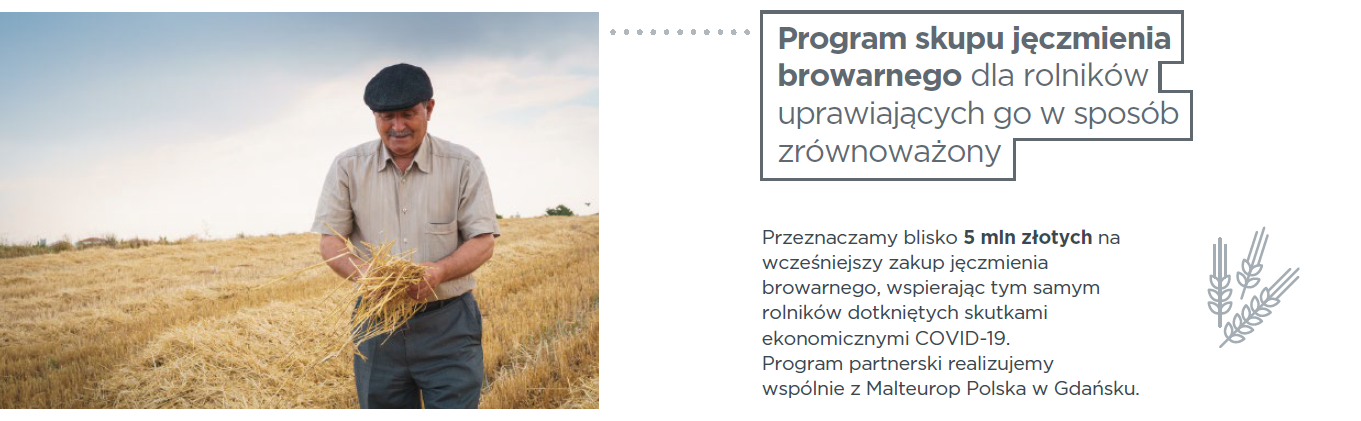 Program skupu jęczmienia browarnego dla rolników uprawiających go w sposób zrównoważony

Przeznaczamy blisko 5 mln złotych na wcześniejszy zakup jęczmienia browarnego, wspierając tym samym rolników dotkniętych skutkami ekonomicznymi COVID-19.
Program partnerski realizujemy wspólnie z Malteurop Polska w Gdańsku.